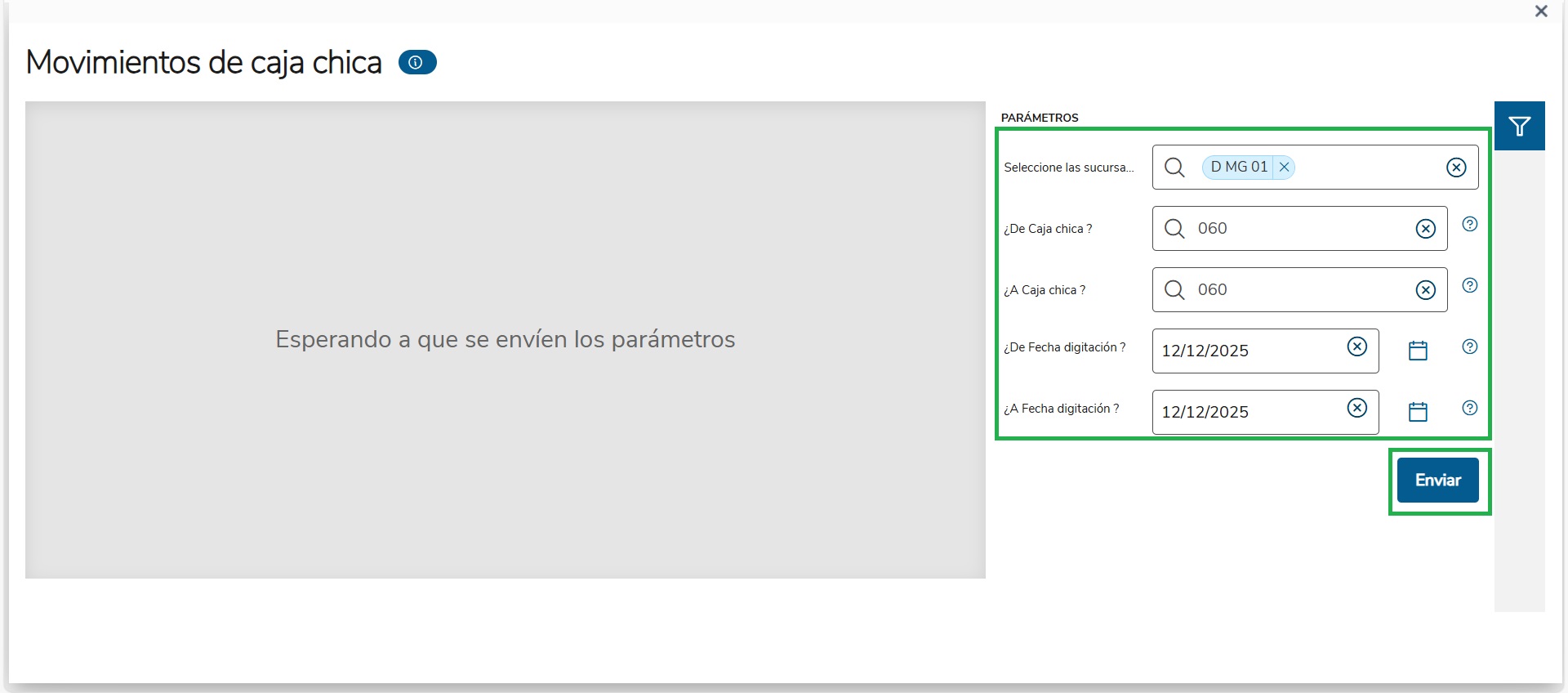 Movimientos de caja chica

Esperando a que se envíen los parámetros

PARÁMETROS

Seleccione las sucursa...
D MG 01

¿De Caja chica ?
060

¿A Caja chica ?
060

¿De Fecha digitación ?
12/12/2025

¿A Fecha digitación ?
12/12/2025

Enviar